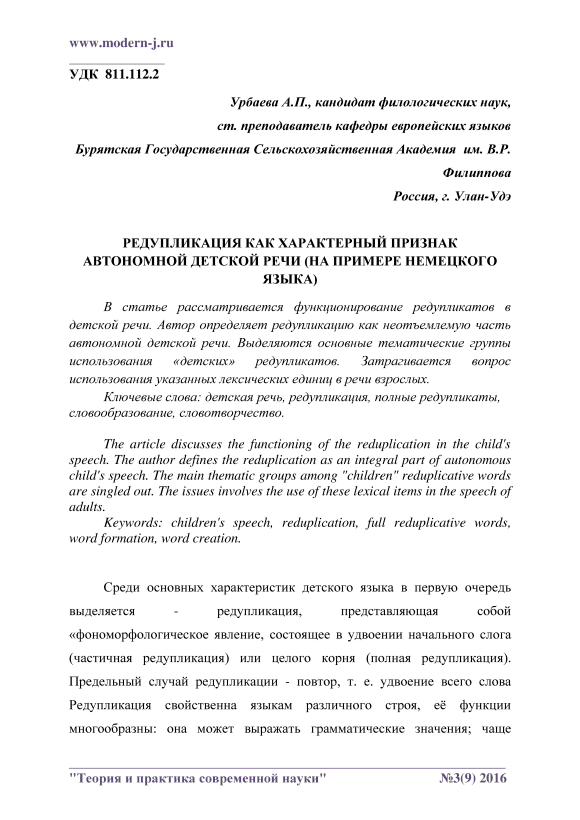 www.modern-j.ru

УДК 811.112.2

Урбаева А.П., кандидат филологических наук,
ст. преподаватель кафедры европейских языков
Бурятская Государственная Сельскохозяйственная Академия им. В.Р. Филиппова
Россия, г. Улан-Удэ

РЕДУПЛИКАЦИЯ КАК ХАРАКТЕРНЫЙ ПРИЗНАК АВТОНОМНОЙ ДЕТСКОЙ РЕЧИ (НА ПРИМЕРЕ НЕМЕЦКОГО ЯЗЫКА)

В статье рассматривается функционирование редупликатов в детской речи. Автор определяет редупликацию как неотъемлемую часть автономной детской речи. Выделяются основные тематические группы использования «детских» редупликатов. Затрагивается вопрос использования указанных лексических единиц в речи взрослых.

Ключевые слова: детская речь, редупликация, полные редупликаты, словообразование, словотворчество.

The article discusses the functioning of the reduplication in the child's speech. The author defines the reduplication as an integral part of autonomous child's speech. The main thematic groups among "children" reduplicative words are singled out. The issues involves the use of these lexical items in the speech of adults.

Keywords: children's speech, reduplication, full reduplicative words, word formation, word creation.

Среди основных характеристик детского языка в первую очередь выделяется - редупликация, представляющая собой «фономорфологическое явление, состоящее в удвоении начального слога (частичная редупликация) или целого корня (полная редупликация). Предельный случай редупликации - повтор, т. е. удвоение всего слова Редупликация свойственна языкам различного строя, её функции многообразны: она может выражать грамматические значения; чаще

"Теория и практика современной науки" №3(9) 2016